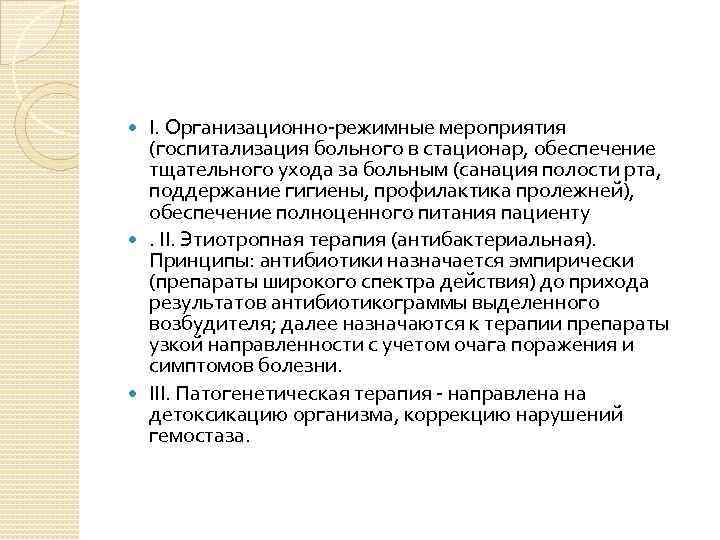 I. Организационно-режимные мероприятия (госпитализация больного в стационар, обеспечение тщательного ухода за больным (санация полости рта, поддержание гигиены, профилактика пролежней), обеспечение полноценного питания пациенту

. II. Этиотропная терапия (антибактериальная). Принципы: антибиотики назначается эмпирически (препараты широкого спектра действия) до прихода результатов антибиотикограммы выделенного возбудителя; далее назначаются к терапии препараты узкой направленности с учетом очага поражения и симптомов болезни.

III. Патогенетическая терапия - направлена на детоксикацию организма, коррекцию нарушений гемостаза.